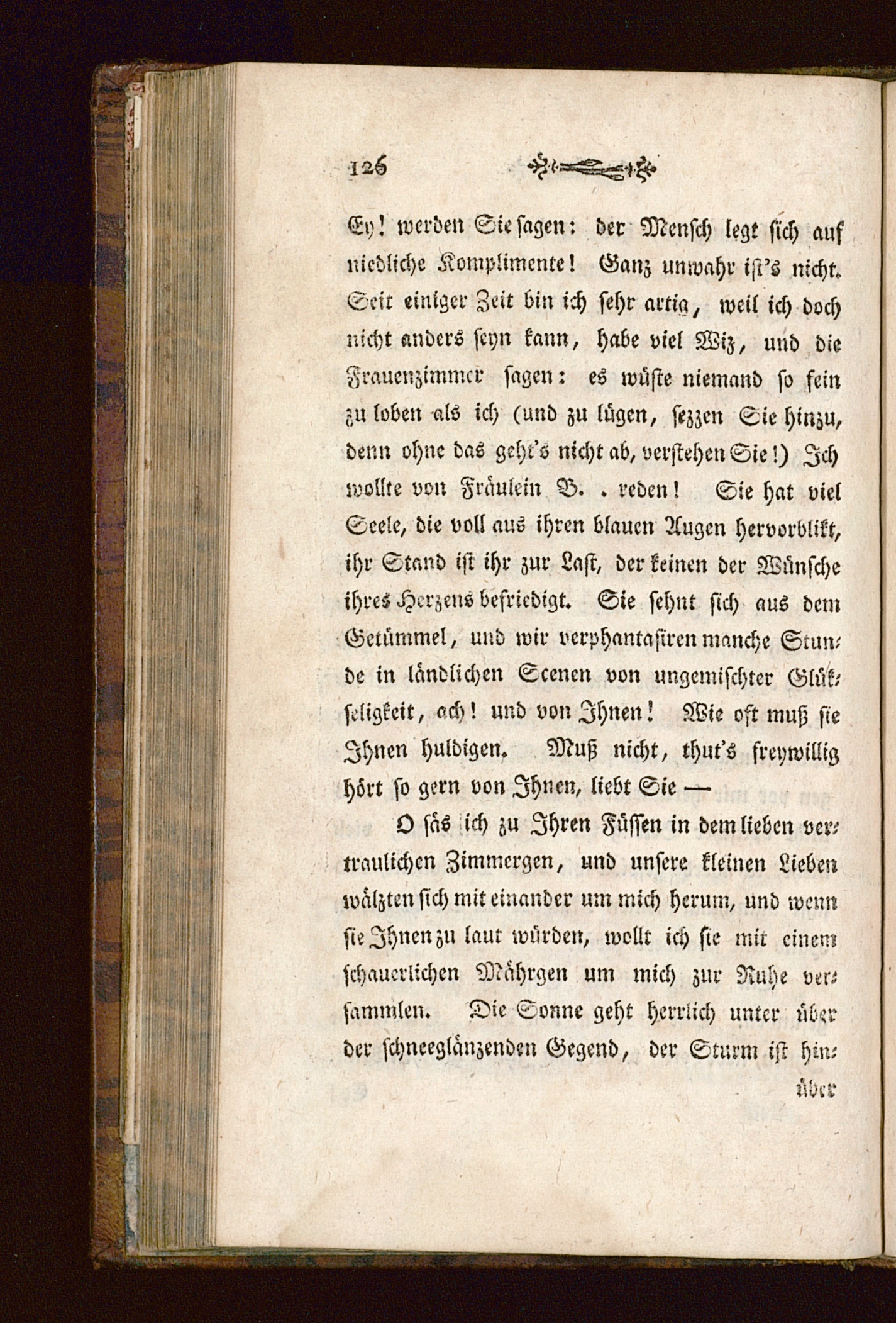 126

Ey! werden Sie sagen: der Mensch legt sich auf niedliche Komplimente! Ganz unwahr ist's nicht. Seit einiger Zeit bin ich sehr artig, weil ich doch nicht anders seyn kann, habe viel Wiz, und die Frauenzimmer sagen: es wüste niemand so fein zu loben als ich (und zu lügen, sezzen Sie hinzu, denn ohne das geht's nicht ab, verstehen Sie!) Ich wollte von Fräulein B. . reden! Sie hat viel Seele, die voll aus ihren blauen Augen hervorblikt, ihr Stand ist ihr zur Last, der keinen der Wünsche ihres Herzens befriedigt. Sie sehnt sich aus dem Getümmel, und wir verphantasiren manche Stunde in ländlichen Scenen von ungemischter Glükseligkeit, ach! und von Ihnen! Wie oft muß sie Ihnen huldigen. Muß nicht, thut's freywillig hört so gern von Ihnen, liebt Sie —

O säs ich zu Ihren Füssen in dem lieben vertraulichen Zimmergen, und unsere kleinen Lieben wälzten sich mit einander um mich herum, und wenn sie Ihnen zu laut würden, wollt ich sie mit einem schauerlichen Mährgen um mich zur Ruhe versammlen. Die Sonne geht herrlich unter über der schneeglänzenden Gegend, der Sturm ist hin-

über